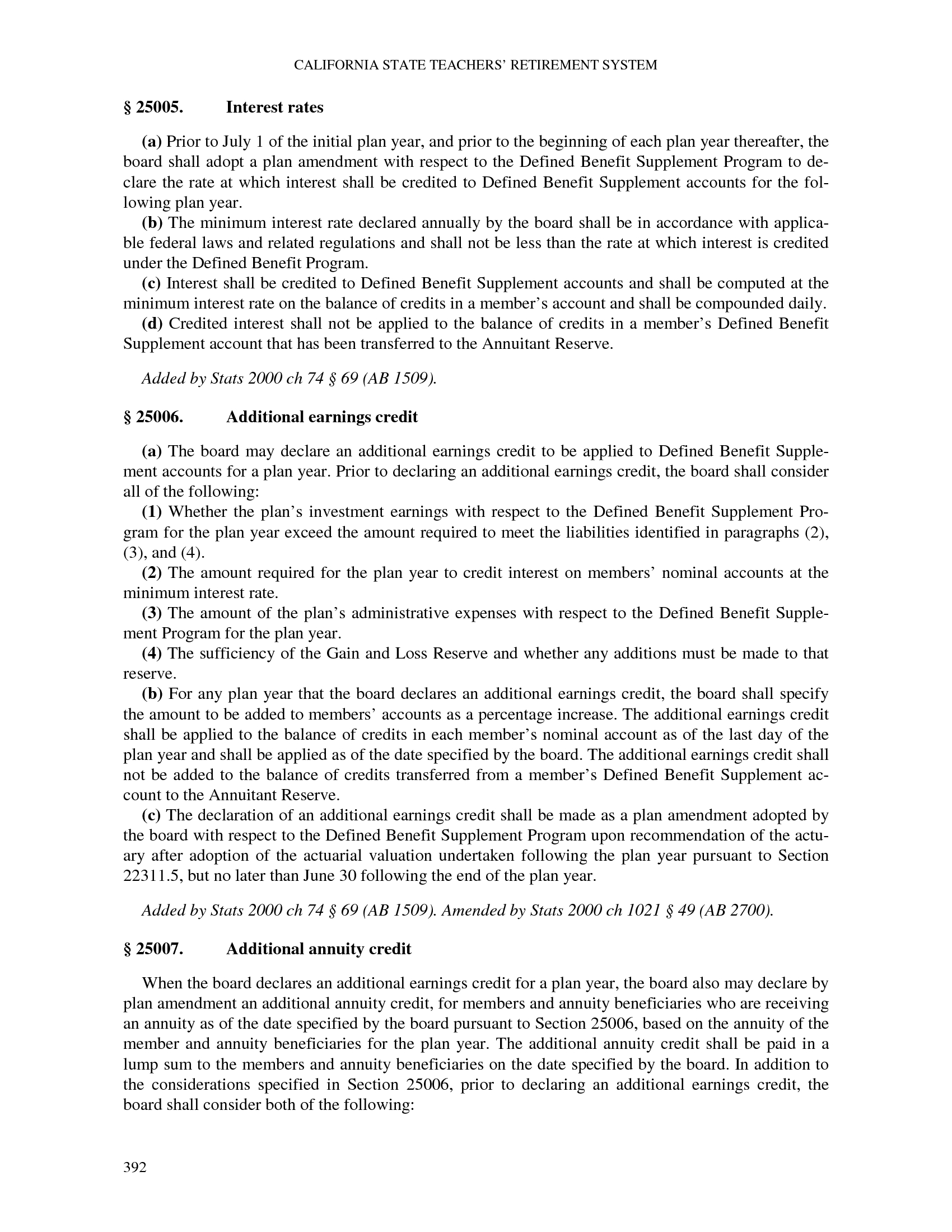 CALIFORNIA STATE TEACHERS' RETIREMENT SYSTEM

§ 25005. Interest rates

(a) Prior to July 1 of the initial plan year, and prior to the beginning of each plan year thereafter, the board shall adopt a plan amendment with respect to the Defined Benefit Supplement Program to declare the rate at which interest shall be credited to Defined Benefit Supplement accounts for the following plan year.

(b) The minimum interest rate declared annually by the board shall be in accordance with applicable federal laws and related regulations and shall not be less than the rate at which interest is credited under the Defined Benefit Program.

(c) Interest shall be credited to Defined Benefit Supplement accounts and shall be computed at the minimum interest rate on the balance of credits in a member's account and shall be compounded daily.

(d) Credited interest shall not be applied to the balance of credits in a member's Defined Benefit Supplement account that has been transferred to the Annuitant Reserve.

Added by Stats 2000 ch 74 § 69 (AB 1509).

§ 25006. Additional earnings credit

(a) The board may declare an additional earnings credit to be applied to Defined Benefit Supplement accounts for a plan year. Prior to declaring an additional earnings credit, the board shall consider all of the following:

(1) Whether the plan's investment earnings with respect to the Defined Benefit Supplement Program for the plan year exceed the amount required to meet the liabilities identified in paragraphs (2), (3), and (4).

(2) The amount required for the plan year to credit interest on members' nominal accounts at the minimum interest rate.

(3) The amount of the plan's administrative expenses with respect to the Defined Benefit Supplement Program for the plan year.

(4) The sufficiency of the Gain and Loss Reserve and whether any additions must be made to that reserve.

(b) For any plan year that the board declares an additional earnings credit, the board shall specify the amount to be added to members' accounts as a percentage increase. The additional earnings credit shall be applied to the balance of credits in each member's nominal account as of the last day of the plan year and shall be applied as of the date specified by the board. The additional earnings credit shall not be added to the balance of credits transferred from a member's Defined Benefit Supplement account to the Annuitant Reserve.

(c) The declaration of an additional earnings credit shall be made as a plan amendment adopted by the board with respect to the Defined Benefit Supplement Program upon recommendation of the actuary after adoption of the actuarial valuation undertaken following the plan year pursuant to Section 22311.5, but no later than June 30 following the end of the plan year.

Added by Stats 2000 ch 74 § 69 (AB 1509). Amended by Stats 2000 ch 1021 § 49 (AB 2700).

§ 25007. Additional annuity credit

When the board declares an additional earnings credit for a plan year, the board also may declare by plan amendment an additional annuity credit, for members and annuity beneficiaries who are receiving an annuity as of the date specified by the board pursuant to Section 25006, based on the annuity of the member and annuity beneficiaries for the plan year. The additional annuity credit shall be paid in a lump sum to the members and annuity beneficiaries on the date specified by the board. In addition to the considerations specified in Section 25006, prior to declaring an additional earnings credit, the board shall consider both of the following:

392